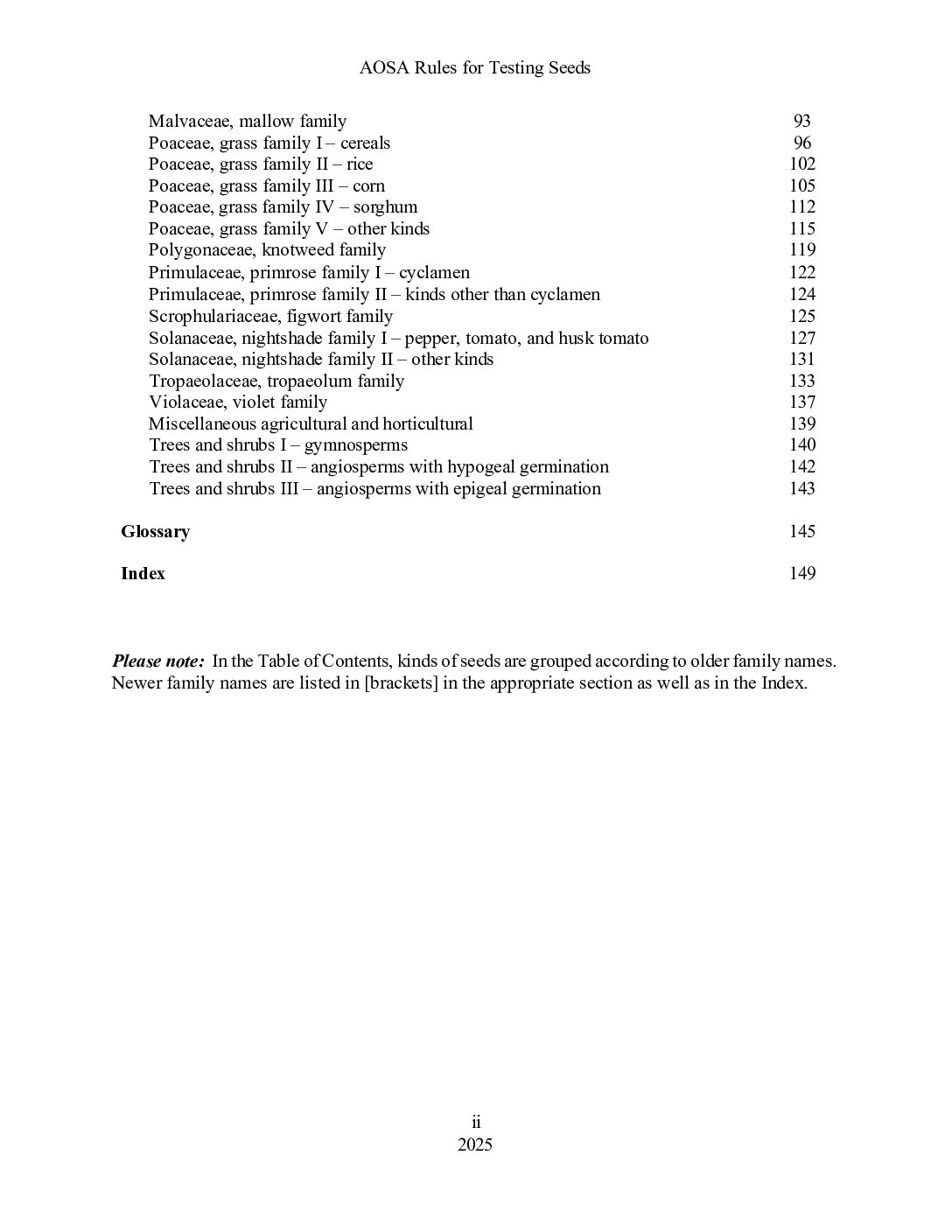 AOSA Rules for Testing Seeds

Malvaceae, mallow family 93
Poaceae, grass family I – cereals 96
Poaceae, grass family II – rice 102
Poaceae, grass family III – corn 105
Poaceae, grass family IV – sorghum 112
Poaceae, grass family V – other kinds 115
Polygonaceae, knotweed family 119
Primulaceae, primrose family I – cyclamen 122
Primulaceae, primrose family II – kinds other than cyclamen 124
Scrophulariaceae, figwort family 125
Solanaceae, nightshade family I – pepper, tomato, and husk tomato 127
Solanaceae, nightshade family II – other kinds 131
Tropaeolaceae, tropaeolum family 133
Violaceae, violet family 137
Miscellaneous agricultural and horticultural 139
Trees and shrubs I – gymnosperms 140
Trees and shrubs II – angiosperms with hypogeal germination 142
Trees and shrubs III – angiosperms with epigeal germination 143

Glossary 145

Index 149

Please note: In the Table of Contents, kinds of seeds are grouped according to older family names. Newer family names are listed in [brackets] in the appropriate section as well as in the Index.

ii
2025